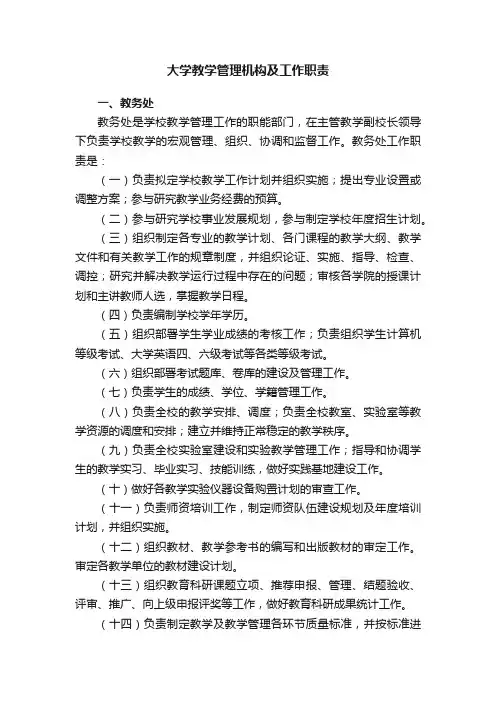 大学教学管理机构及工作职责

一、教务处

教务处是学校教学管理工作的职能部门，在主管教学副校长领导下负责学校教学的宏观管理、组织、协调和监督工作。教务处工作职责是：

（一）负责拟定学校教学工作计划并组织实施；提出专业设置或调整方案；参与研究教学业务经费的预算。

（二）参与研究学校事业发展规划，参与制定学校年度招生计划。

（三）组织制定各专业的教学计划、各门课程的教学大纲、教学文件和有关教学工作的规章制度，并组织论证、实施、指导、检查、调控；研究并解决教学运行过程中存在的问题；审核各学院的授课计划和主讲教师人选，掌握教学日程。

（四）负责编制学校学年学历。

（五）组织部署学生学业成绩的考核工作；负责组织学生计算机等级考试、大学英语四、六级考试等各类等级考试。

（六）组织部署考试题库、卷库的建设及管理工作。

（七）负责学生的成绩、学位、学籍管理工作。

（八）负责全校的教学安排、调度；负责全校教室、实验室等教学资源的调度和安排；建立并维持正常稳定的教学秩序。

（九）负责全校实验室建设和实验教学管理工作；指导和协调学生的教学实习、毕业实习、技能训练，做好实践基地建设工作。

（十）做好各教学实验仪器设备购置计划的审查工作。

（十一）负责师资培训工作，制定师资队伍建设规划及年度培训计划，并组织实施。

（十二）组织教材、教学参考书的编写和出版教材的审定工作。审定各教学单位的教材建设计划。

（十三）组织教育科研课题立项、推荐申报、管理、结题验收、评审、推广、向上级申报评奖等工作，做好教育科研成果统计工作。

（十四）负责制定教学及教学管理各环节质量标准，并按标准进